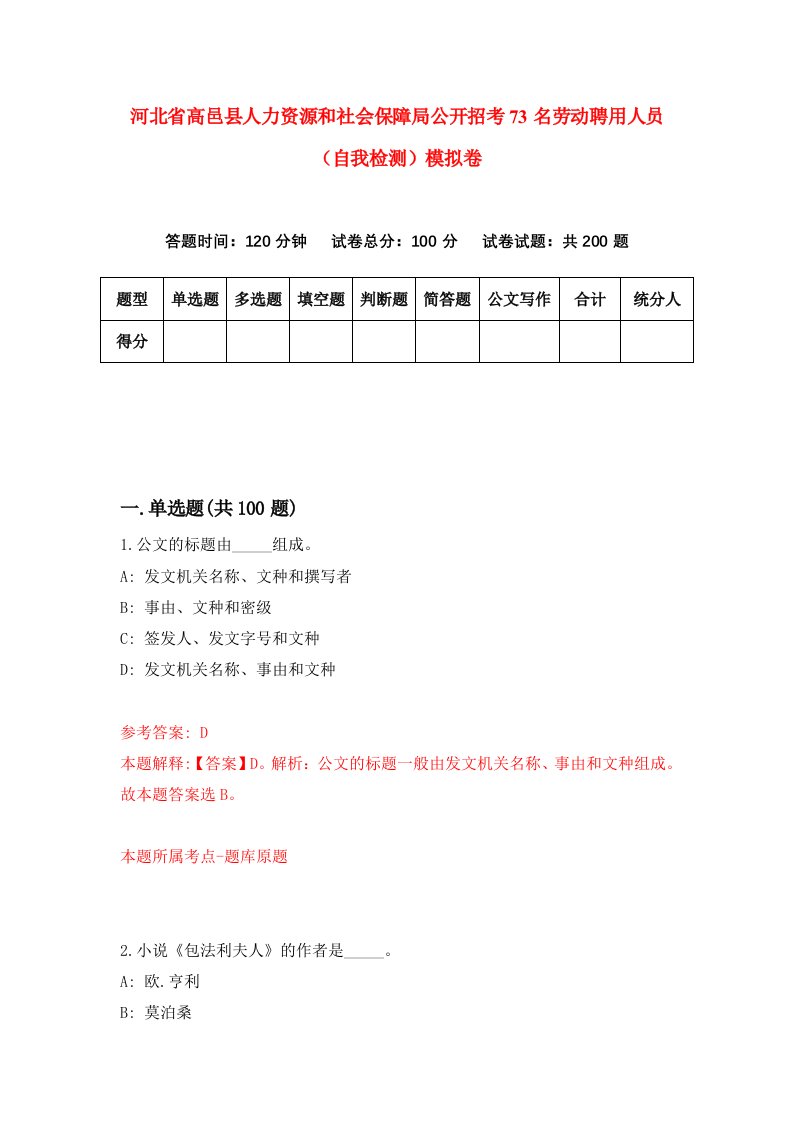 河北省高邑县人力资源和社会保障局公开招考73名劳动聘用人员（自我检测）模拟卷

答题时间：120分钟　试卷总分：100分　试卷试题：共200题

| 题型 | 单选题 | 多选题 | 填空题 | 判断题 | 简答题 | 公文写作 | 合计 | 统分人 |
|---|---|---|---|---|---|---|---|---|
| 得分 | | | | | | | | |

一.单选题(共100题)

1.公文的标题由_____组成。
A: 发文机关名称、文种和撰写者
B: 事由、文种和密级
C: 签发人、发文字号和文种
D: 发文机关名称、事由和文种

参考答案: D
本题解释:【答案】D。解析：公文的标题一般由发文机关名称、事由和文种组成。故本题答案选B。

本题所属考点-题库原题

2.小说《包法利夫人》的作者是_____。
A: 欧.亨利
B: 莫泊桑